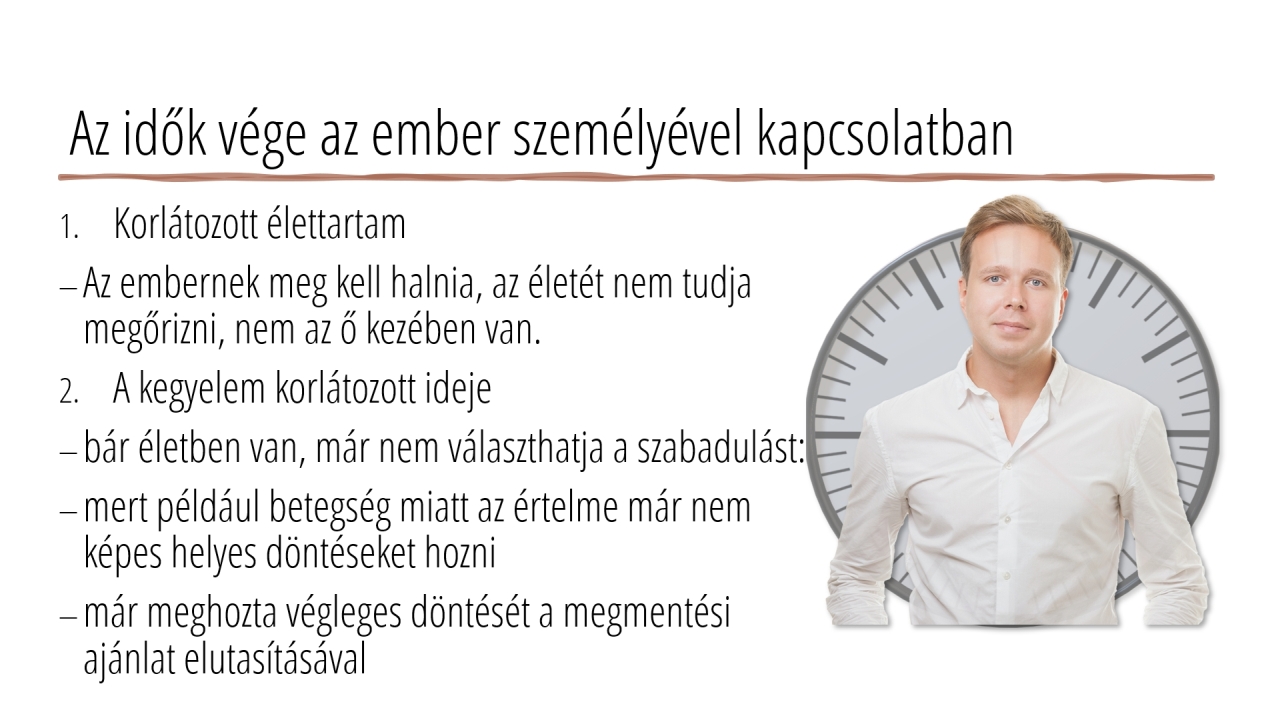 Az idők vége az ember személyével kapcsolatban

1. Korlátozott élettartam

– Az embernek meg kell halnia, az életét nem tudja megőrizni, nem az ő kezében van.

2. A kegyelem korlátozott ideje

– bár életben van, már nem választhatja a szabadulást:

– mert például betegség miatt az értelme már nem képes helyes döntéseket hozni

– már meghozta végleges döntését a megmentési ajánlat elutasításával